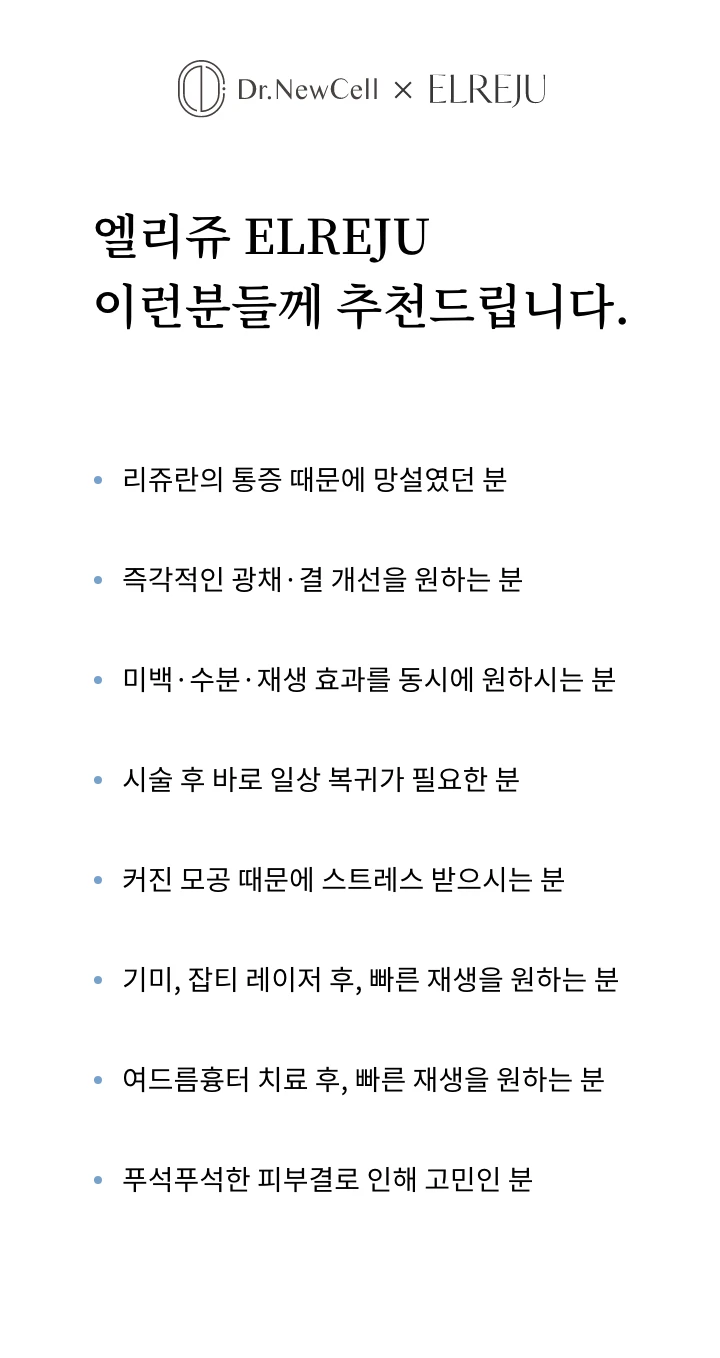 Dr.NewCell × ELREJU

엘리쥬 ELREJU
이런분들께 추천드립니다.

• 리쥬란의 통증 때문에 망설였던 분

• 즉각적인 광채·결 개선을 원하는 분

• 미백·수분·재생 효과를 동시에 원하시는 분

• 시술 후 바로 일상 복귀가 필요한 분

• 커진 모공 때문에 스트레스 받으시는 분

• 기미, 잡티 레이저 후, 빠른 재생을 원하는 분

• 여드름흉터 치료 후, 빠른 재생을 원하는 분

• 푸석푸석한 피부결로 인해 고민인 분